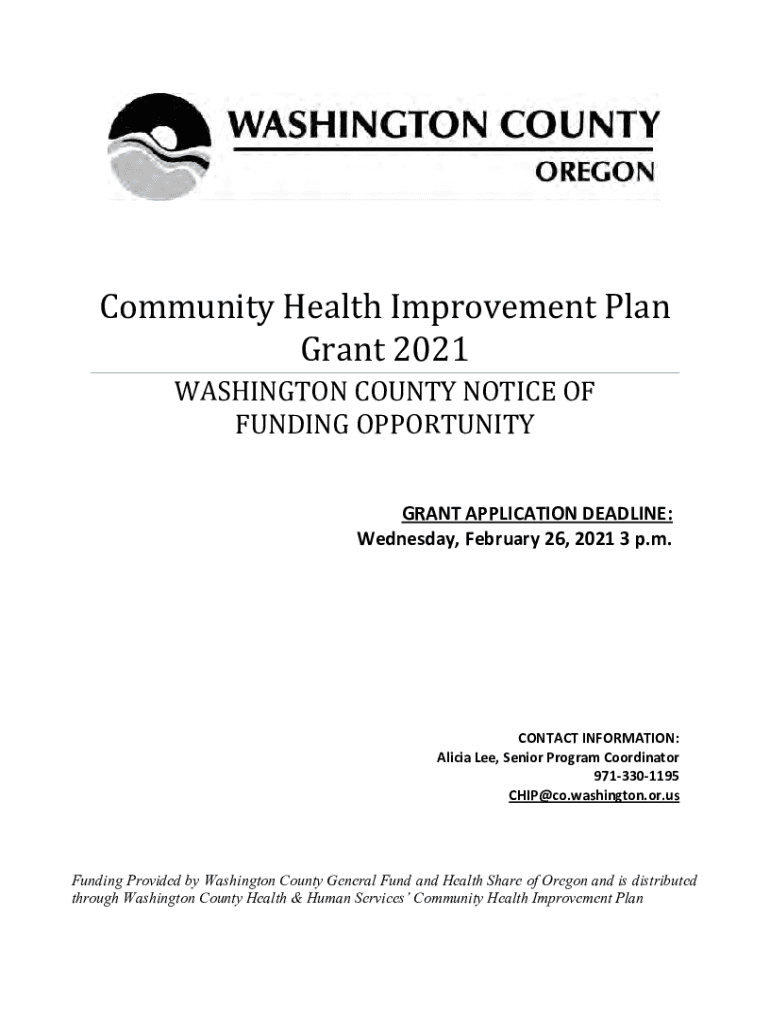 WASHINGTON COUNTY
OREGON

Community Health Improvement Plan
Grant 2021

WASHINGTON COUNTY NOTICE OF FUNDING OPPORTUNITY

GRANT APPLICATION DEADLINE:
Wednesday, February 26, 2021 3 p.m.

CONTACT INFORMATION:
Alicia Lee, Senior Program Coordinator
971-330-1195
CHIP@co.washington.or.us

Funding Provided by Washington County General Fund and Health Share of Oregon and is distributed through Washington County Health & Human Services' Community Health Improvement Plan